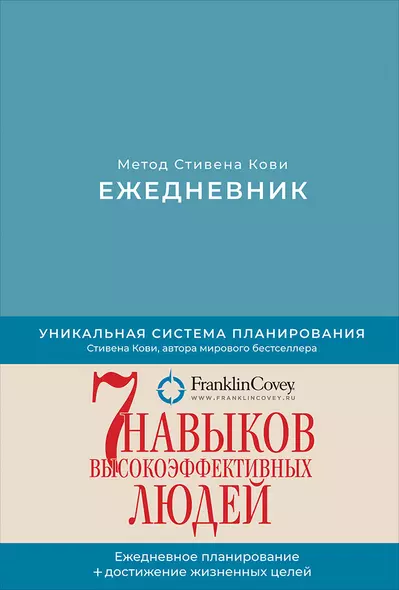 Метод Стивена Кови
ЕЖЕДНЕВНИК

УНИКАЛЬНАЯ СИСТЕМА ПЛАНИРОВАНИЯ
Стивена Кови, автора мирового бестселлера

FranklinCovey.
WWW.FRANKLINCOVEY.RU

7 НАВЫКОВ ВЫСОКОЭФФЕКТИВНЫХ ЛЮДЕЙ

Ежедневное планирование
+ достижение жизненных целей